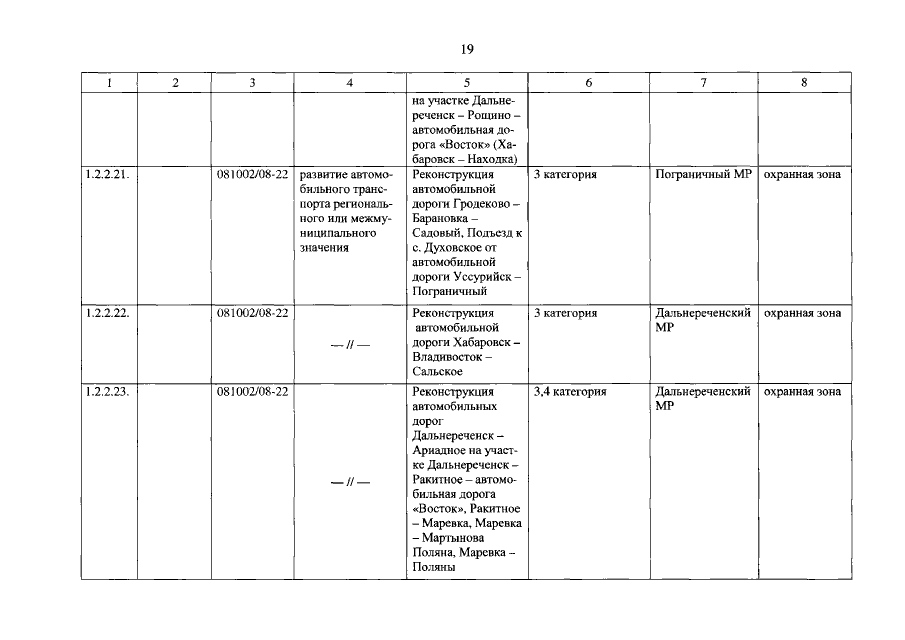 19

| 1 | 2 | 3 | 4 | 5 | 6 | 7 | 8 |
|---|---|---|---|---|---|---|---|
| | | | | на участке Дальнереченск – Рощино – автомобильная дорога «Восток» (Хабаровск – Находка) | | | |
| 1.2.2.21. | | 081002/08-22 | развитие автомобильного транспорта регионального или межмуниципального значения | Реконструкция автомобильной дороги Гродеково – Барановка – Садовый, Подъезд к с. Духовское от автомобильной дороги Уссурийск – Пограничный | 3 категория | Пограничный МР | охранная зона |
| 1.2.2.22. | | 081002/08-22 | — // — | Реконструкция автомобильной дороги Хабаровск – Владивосток – Сальское | 3 категория | Дальнереченский МР | охранная зона |
| 1.2.2.23. | | 081002/08-22 | — // — | Реконструкция автомобильных дорог Дальнереченск – Ариадное на участке Дальнереченск – Ракитное – автомобильная дорога «Восток», Ракитное – Маревка, Маревка – Мартынова Поляна, Маревка – Поляны | 3,4 категория | Дальнереченский МР | охранная зона |